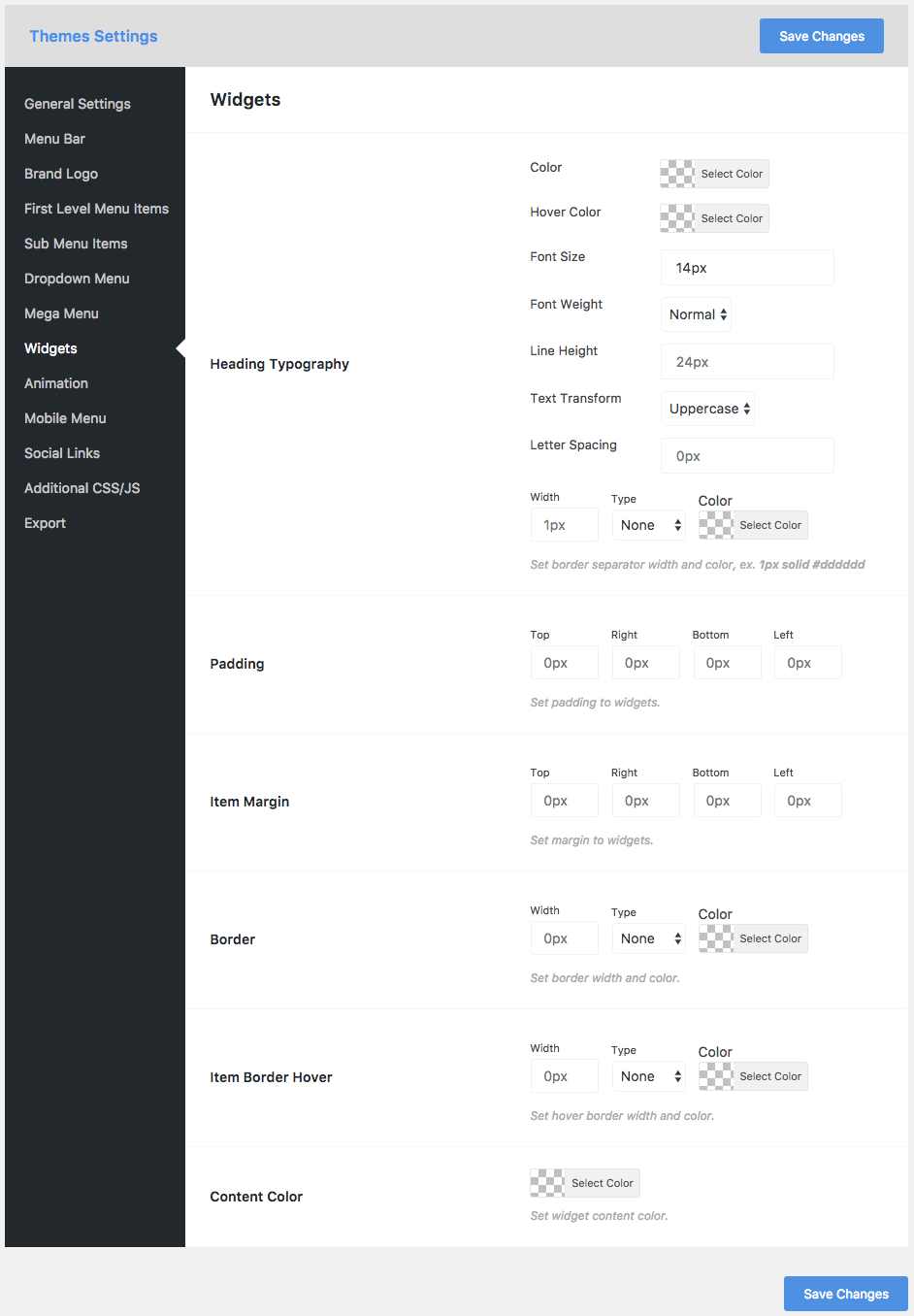 Themes Settings

Save Changes

General Settings
Menu Bar
Brand Logo
First Level Menu Items
Sub Menu Items
Dropdown Menu
Mega Menu
Widgets
Animation
Mobile Menu
Social Links
Additional CSS/JS
Export

Widgets

Heading Typography

Color
Select Color
Hover Color
Select Color
Font Size
14px
Font Weight
Normal
Line Height
24px
Text Transform
Uppercase
Letter Spacing
0px
Width
1px
Type
None
Color
Select Color
Set border separator width and color, ex. 1px solid #dddddd

Padding

Top
0px
Right
0px
Bottom
0px
Left
0px
Set padding to widgets.

Item Margin

Top
0px
Right
0px
Bottom
0px
Left
0px
Set margin to widgets.

Border

Width
0px
Type
None
Color
Select Color
Set border width and color.

Item Border Hover

Width
0px
Type
None
Color
Select Color
Set hover border width and color.

Content Color

Select Color
Set widget content color.

Save Changes